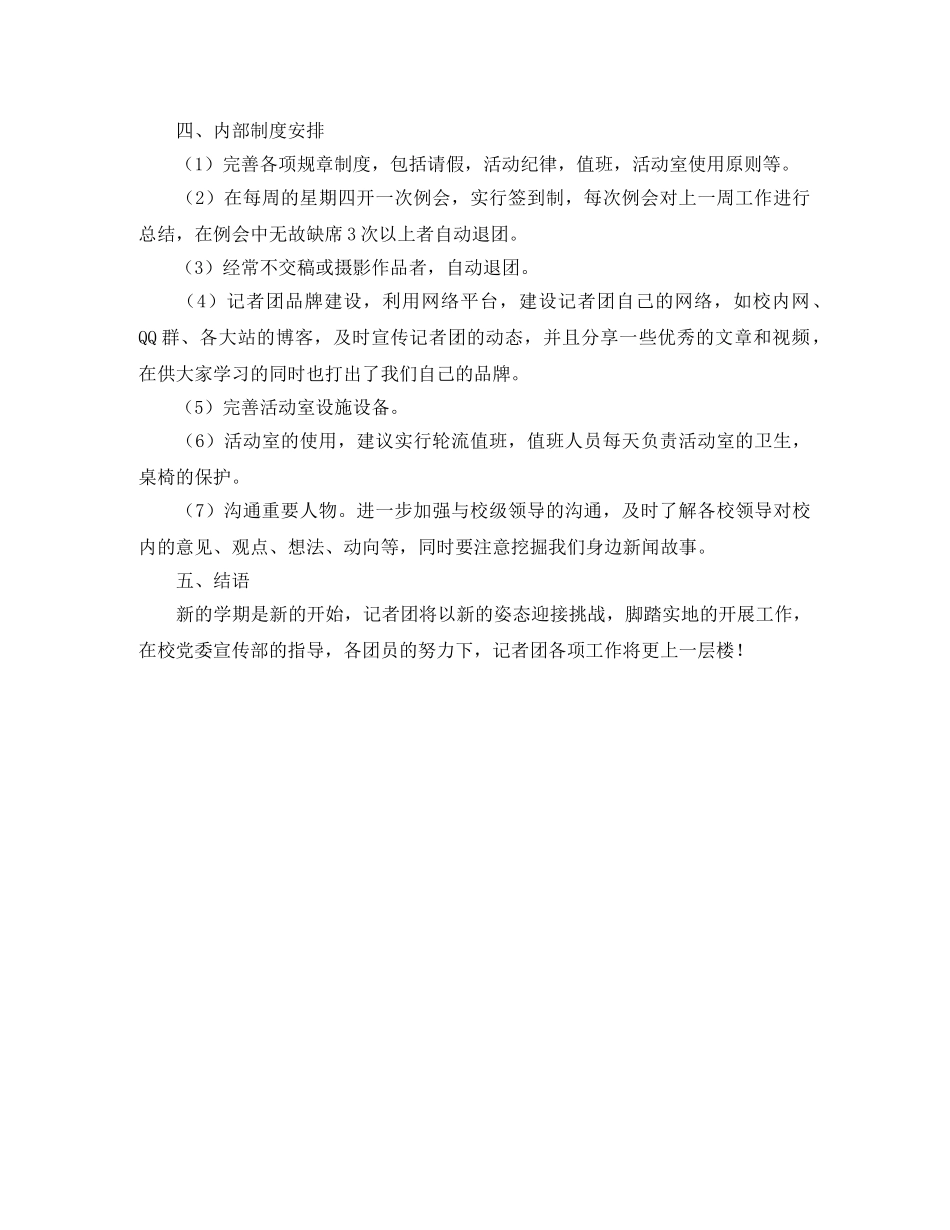 四、内部制度安排

（1）完善各项规章制度，包括请假，活动纪律，值班，活动室使用原则等。

（2）在每周的星期四开一次例会，实行签到制，每次例会对上一周工作进行总结，在例会中无故缺席3次以上者自动退团。

（3）经常不交稿或摄影作品者，自动退团。

（4）记者团品牌建设，利用网络平台，建设记者团自己的网络，如校内网、QQ群、各大站的博客，及时宣传记者团的动态，并且分享一些优秀的文章和视频，在供大家学习的同时也打出了我们自己的品牌。

（5）完善活动室设施设备。

（6）活动室的使用，建议实行轮流值班，值班人员每天负责活动室的卫生，桌椅的保护。

（7）沟通重要人物。进一步加强与校级领导的沟通，及时了解各校领导对校内的意见、观点、想法、动向等，同时要注意挖掘我们身边新闻故事。

五、结语

新的学期是新的开始，记者团将以新的姿态迎接挑战，脚踏实地的开展工作，在校党委宣传部的指导，各团员的努力下，记者团各项工作将更上一层楼！